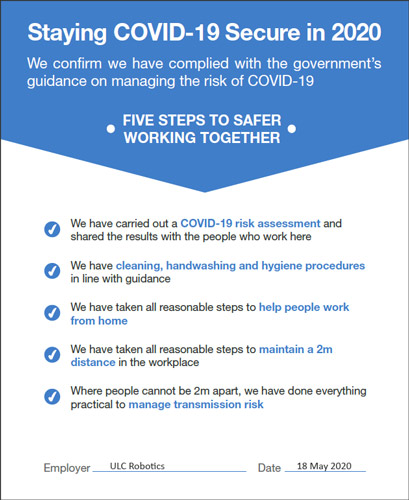 Staying COVID-19 Secure in 2020

We confirm we have complied with the government's guidance on managing the risk of COVID-19

FIVE STEPS TO SAFER WORKING TOGETHER

We have carried out a COVID-19 risk assessment and shared the results with the people who work here

We have cleaning, handwashing and hygiene procedures in line with guidance

We have taken all reasonable steps to help people work from home

We have taken all reasonable steps to maintain a 2m distance in the workplace

Where people cannot be 2m apart, we have done everything practical to manage transmission risk

Employer ULC Robotics Date 18 May 2020